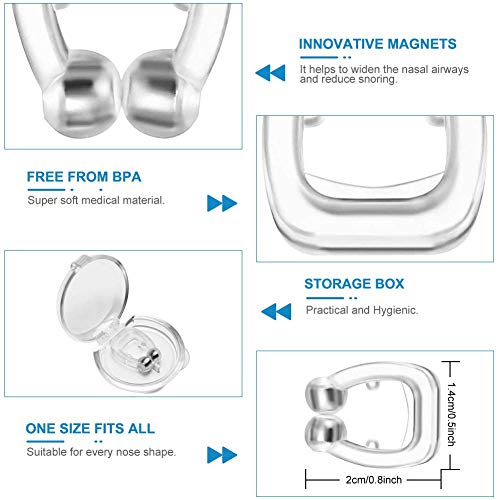 INNOVATIVE MAGNETS

It helps to widen the nasal airways and reduce snoring.

FREE FROM BPA

Super soft medical material.

STORAGE BOX

Practical and Hygienic.

ONE SIZE FITS ALL

Suitable for every nose shape.

1.4cm/0.5inch

2cm/0.8inch